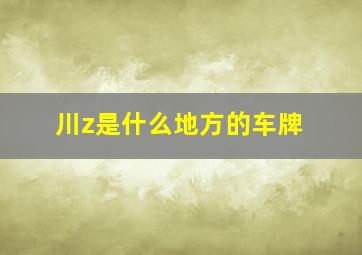 川z是什么地方的车牌